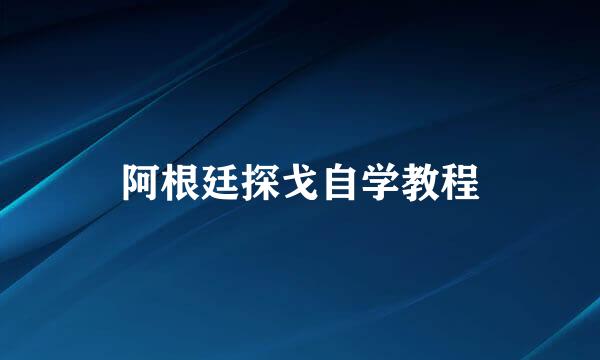 阿根廷探戈自学教程